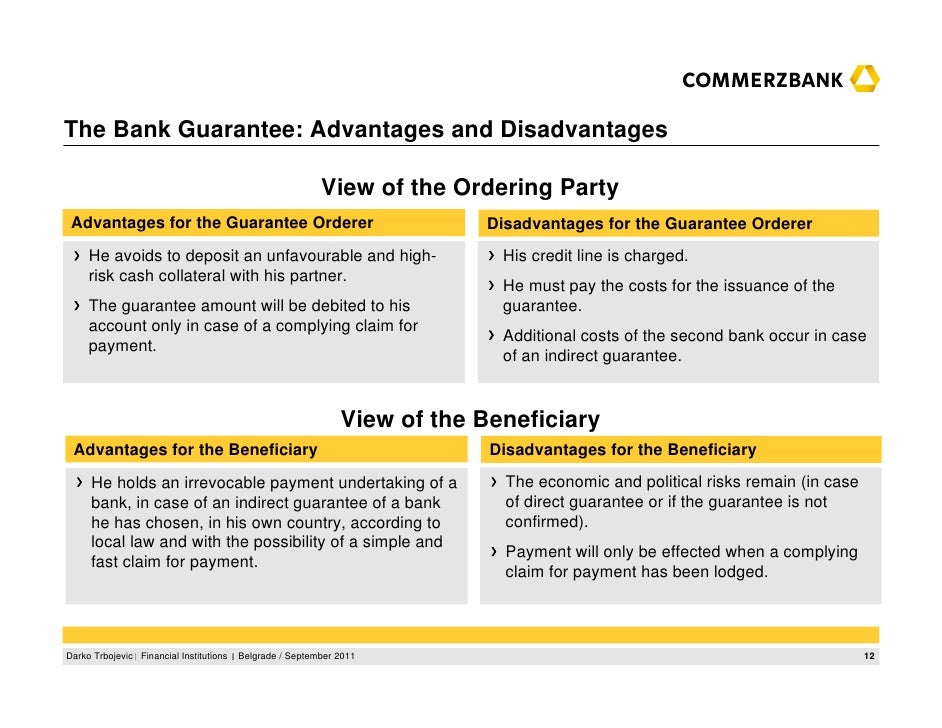 COMMERZBANK

The Bank Guarantee: Advantages and Disadvantages

View of the Ordering Party

Advantages for the Guarantee Orderer

› He avoids to deposit an unfavourable and high-risk cash collateral with his partner.

› The guarantee amount will be debited to his account only in case of a complying claim for payment.

Disadvantages for the Guarantee Orderer

› His credit line is charged.

› He must pay the costs for the issuance of the guarantee.

› Additional costs of the second bank occur in case of an indirect guarantee.

View of the Beneficiary

Advantages for the Beneficiary

› He holds an irrevocable payment undertaking of a bank, in case of an indirect guarantee of a bank he has chosen, in his own country, according to local law and with the possibility of a simple and fast claim for payment.

Disadvantages for the Beneficiary

› The economic and political risks remain (in case of direct guarantee or if the guarantee is not confirmed).

› Payment will only be effected when a complying claim for payment has been lodged.

Darko Trbojevic | Financial Institutions | Belgrade / September 2011

12